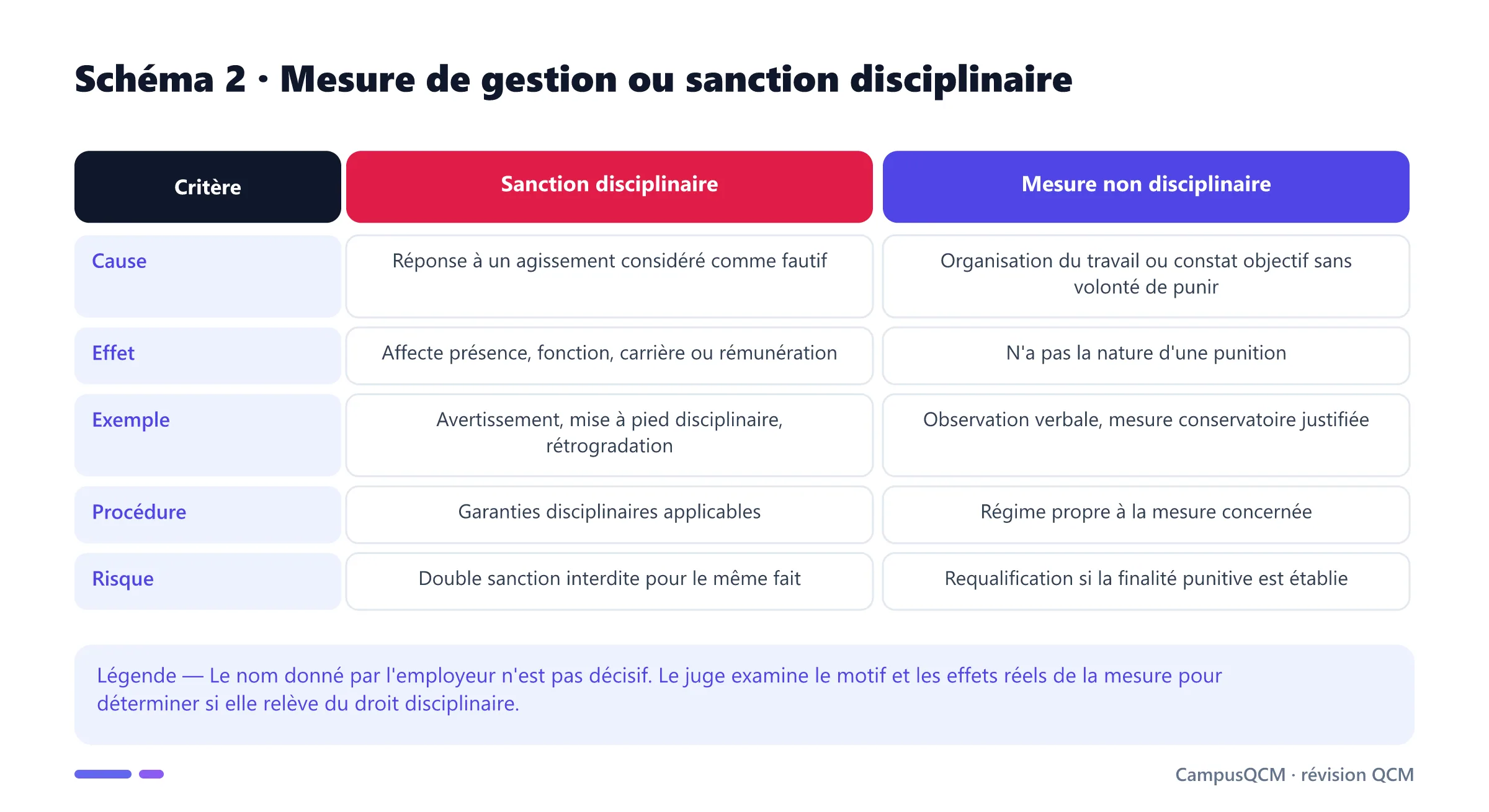 Schéma 2 · Mesure de gestion ou sanction disciplinaire

| Critère | Sanction disciplinaire | Mesure non disciplinaire |
|---|---|---|
| Cause | Réponse à un agissement considéré comme fautif | Organisation du travail ou constat objectif sans volonté de punir |
| Effet | Affecte présence, fonction, carrière ou rémunération | N'a pas la nature d'une punition |
| Exemple | Avertissement, mise à pied disciplinaire, rétrogradation | Observation verbale, mesure conservatoire justifiée |
| Procédure | Garanties disciplinaires applicables | Régime propre à la mesure concernée |
| Risque | Double sanction interdite pour le même fait | Requalification si la finalité punitive est établie |

Légende — Le nom donné par l'employeur n'est pas décisif. Le juge examine le motif et les effets réels de la mesure pour déterminer si elle relève du droit disciplinaire.

CampusQCM · révision QCM